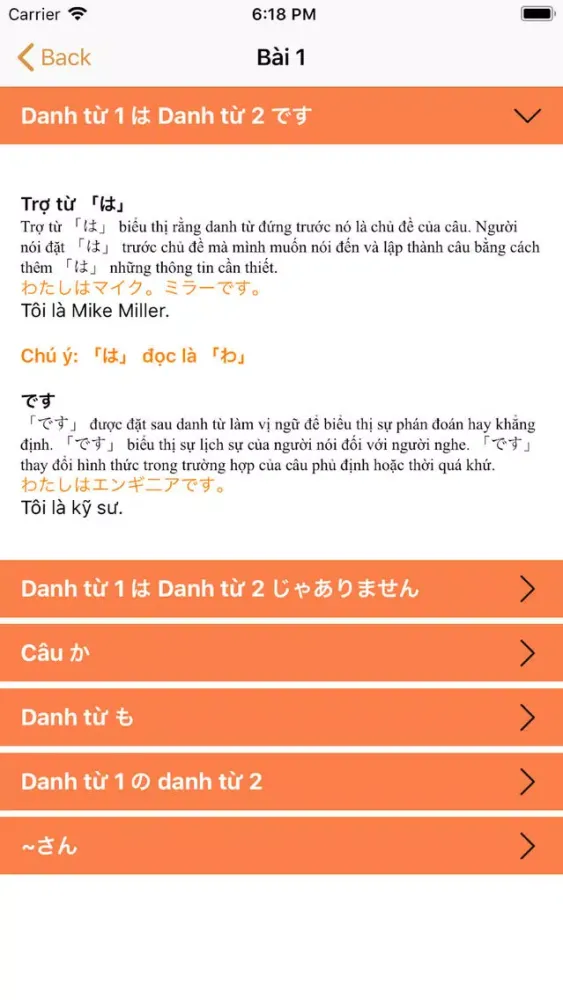 Carrier 6:18 PM

Back Bài 1

Danh từ 1 は Danh từ 2 です

Trợ từ 「は」
Trợ từ 「は」 biểu thị rằng danh từ đứng trước nó là chủ đề của câu. Người nói đặt 「は」 trước chủ đề mà mình muốn nói đến và lập thành câu bằng cách thêm 「は」 những thông tin cần thiết.
わたしはマイク。ミラーです。
Tôi là Mike Miller.

Chú ý: 「は」 đọc là 「わ」

です
「です」 được đặt sau danh từ làm vị ngữ để biểu thị sự phán đoán hay khẳng định. 「です」 biểu thị sự lịch sự của người nói đối với người nghe. 「です」 thay đổi hình thức trong trường hợp của câu phủ định hoặc thời quá khứ.
わたしはエンギニアです。
Tôi là kỹ sư.

Danh từ 1 は Danh từ 2 じゃありません

Câu か

Danh từ も

Danh từ 1 の danh từ 2

~さん